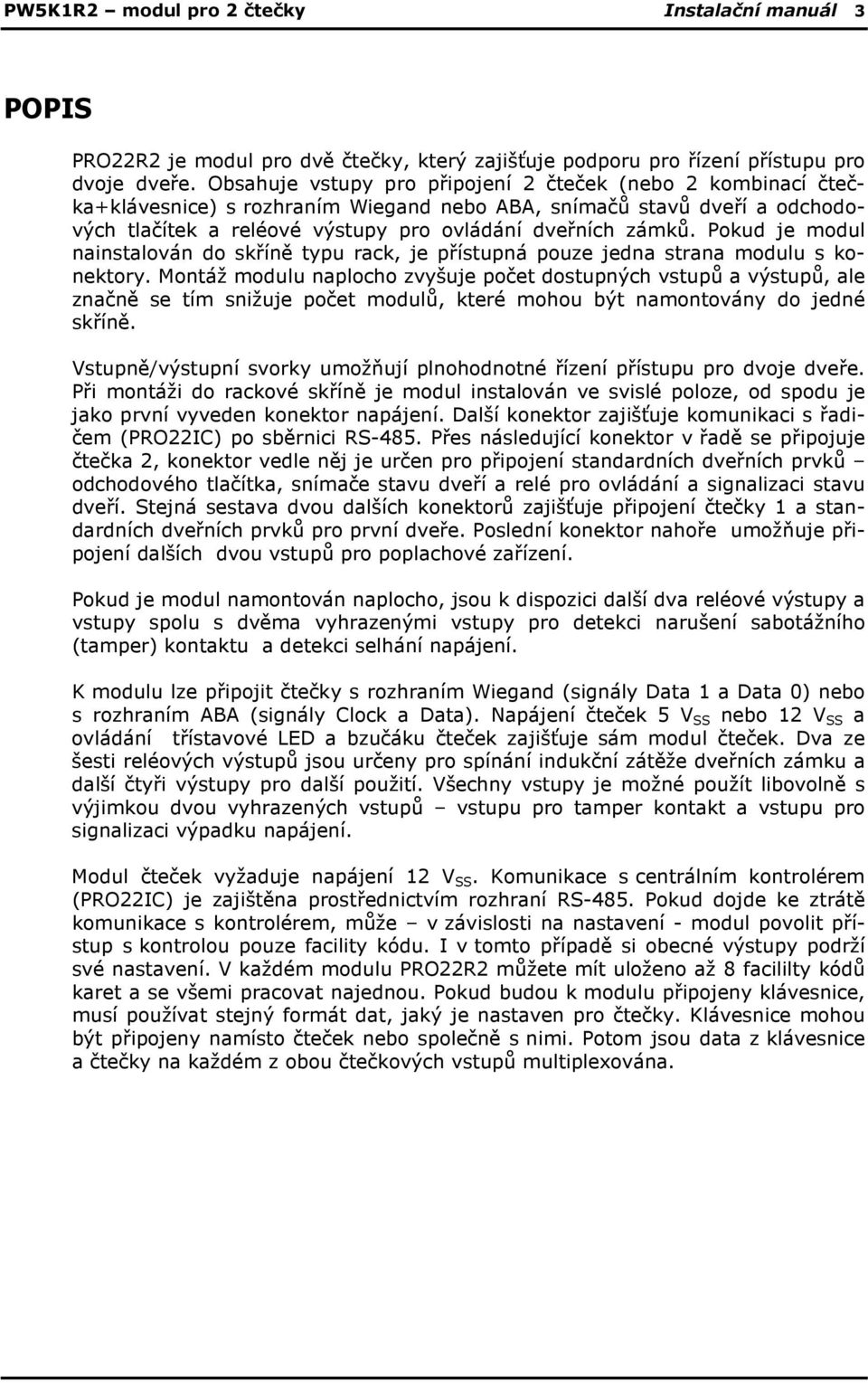 PW5K1R2 – modul pro 2 čtečky Instalační manuál 3

POPIS

PRO22R2 je modul pro dvě čtečky, který zajišťuje podporu pro řízení přístupu pro dvoje dveře. Obsahuje vstupy pro připojení 2 čteček (nebo 2 kombinací čtečka+klávesnice) s rozhraním Wiegand nebo ABA, snímačů stavů dveří a odchodových tlačítek a reléové výstupy pro ovládání dveřních zámků. Pokud je modul nainstalován do skříně typu rack, je přístupná pouze jedna strana modulu s konektory. Montáž modulu naplocho zvyšuje počet dostupných vstupů a výstupů, ale značně se tím snižuje počet modulů, které mohou být namontovány do jedné skříně.

Vstupně/výstupní svorky umožňují plnohodnotné řízení přístupu pro dvoje dveře. Při montáži do rackové skříně je modul instalován ve svislé poloze, od spodu je jako první vyveden konektor napájení. Další konektor zajišťuje komunikaci s řadičem (PRO22IC) po sběrnici RS-485. Přes následující konektor v řadě se připojuje čtečka 2, konektor vedle něj je určen pro připojení standardních dveřních prvků – odchodového tlačítka, snímače stavu dveří a relé pro ovládání a signalizaci stavu dveří. Stejná sestava dvou dalších konektorů zajišťuje připojení čtečky 1 a standardních dveřních prvků pro první dveře. Poslední konektor nahoře umožňuje připojení dalších dvou vstupů pro poplachové zařízení.

Pokud je modul namontován naplocho, jsou k dispozici další dva reléové výstupy a vstupy spolu s dvěma vyhrazenými vstupy pro detekci narušení sabotážního (tamper) kontaktu a detekci selhání napájení.

K modulu lze připojit čtečky s rozhraním Wiegand (signály Data 1 a Data 0) nebo s rozhraním ABA (signály Clock a Data). Napájení čteček 5 $V_{SS}$ nebo 12 $V_{SS}$ a ovládání třístavové LED a bzučáku čteček zajišťuje sám modul čteček. Dva ze šesti reléových výstupů jsou určeny pro spínání indukční zátěže dveřních zámku a další čtyři výstupy pro další použití. Všechny vstupy je možné použít libovolně s výjimkou dvou vyhrazených vstupů – vstupu pro tamper kontakt a vstupu pro signalizaci výpadku napájení.

Modul čteček vyžaduje napájení 12 $V_{SS}$. Komunikace s centrálním kontrolérem (PRO22IC) je zajištěna prostřednictvím rozhraní RS-485. Pokud dojde ke ztrátě komunikace s kontrolérem, může – v závislosti na nastavení - modul povolit přístup s kontrolou pouze facility kódu. I v tomto případě si obecné výstupy podrží své nastavení. V každém modulu PRO22R2 můžete mít uloženo až 8 facililty kódů karet a se všemi pracovat najednou. Pokud budou k modulu připojeny klávesnice, musí používat stejný formát dat, jaký je nastaven pro čtečky. Klávesnice mohou být připojeny namísto čteček nebo společně s nimi. Potom jsou data z klávesnice a čtečky na každém z obou čtečkových vstupů multiplexována.